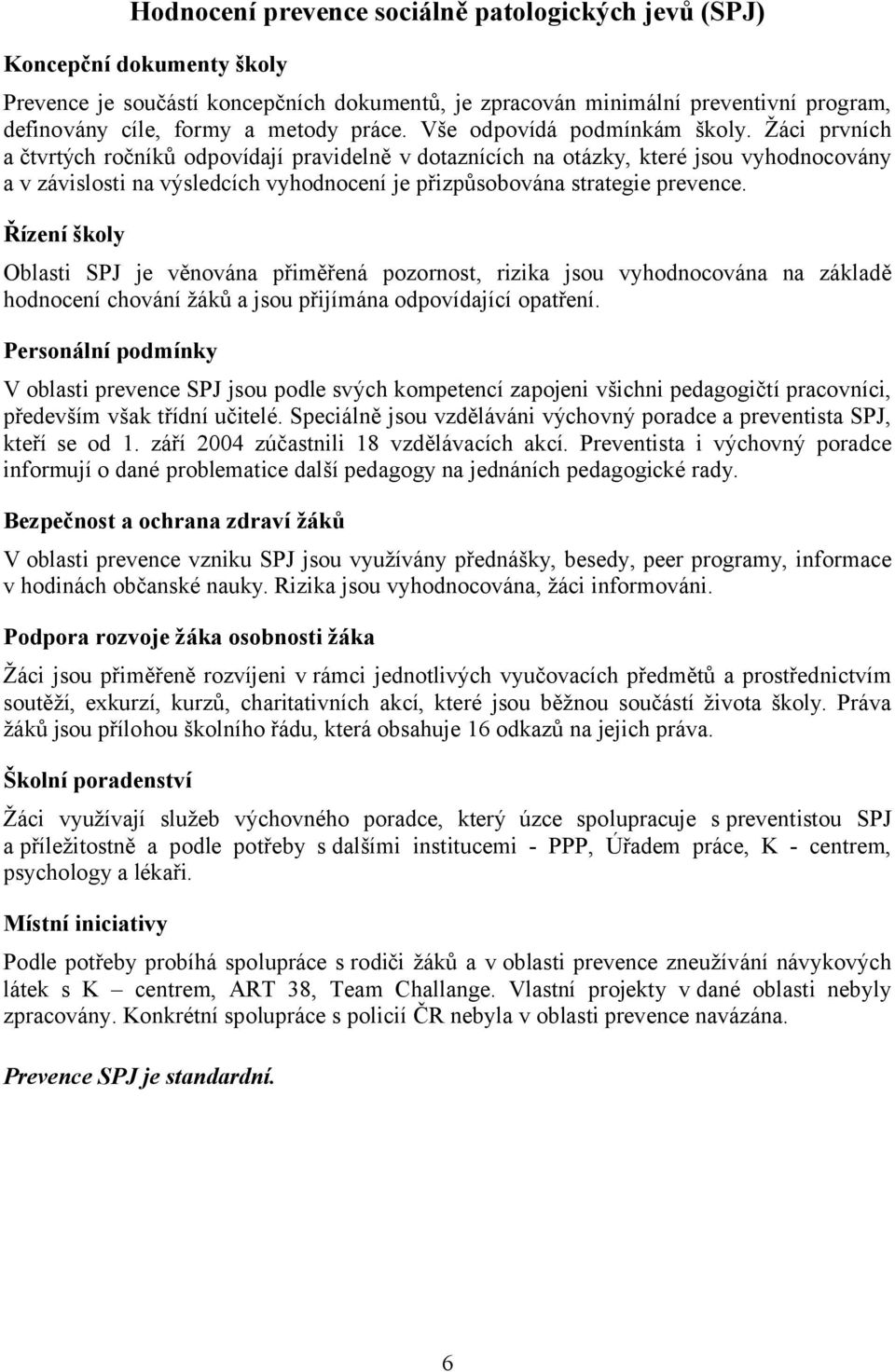 Hodnocení prevence sociálně patologických jevů (SPJ)

Koncepční dokumenty školy

Prevence je součástí koncepčních dokumentů, je zpracován minimální preventivní program, definovány cíle, formy a metody práce. Vše odpovídá podmínkám školy. Žáci prvních a čtvrtých ročníků odpovídají pravidelně v dotaznících na otázky, které jsou vyhodnocovány a v závislosti na výsledcích vyhodnocení je přizpůsobována strategie prevence.

Řízení školy

Oblasti SPJ je věnována přiměřená pozornost, rizika jsou vyhodnocována na základě hodnocení chování žáků a jsou přijímána odpovídající opatření.

Personální podmínky

V oblasti prevence SPJ jsou podle svých kompetencí zapojeni všichni pedagogičtí pracovníci, především však třídní učitelé. Speciálně jsou vzděláváni výchovný poradce a preventista SPJ, kteří se od 1. září 2004 zúčastnili 18 vzdělávacích akcí. Preventista i výchovný poradce informují o dané problematice další pedagogy na jednáních pedagogické rady.

Bezpečnost a ochrana zdraví žáků

V oblasti prevence vzniku SPJ jsou využívány přednášky, besedy, peer programy, informace v hodinách občanské nauky. Rizika jsou vyhodnocována, žáci informováni.

Podpora rozvoje žáka osobnosti žáka

Žáci jsou přiměřeně rozvíjeni v rámci jednotlivých vyučovacích předmětů a prostřednictvím soutěží, exkurzí, kurzů, charitativních akcí, které jsou běžnou součástí života školy. Práva žáků jsou přílohou školního řádu, která obsahuje 16 odkazů na jejich práva.

Školní poradenství

Žáci využívají služeb výchovného poradce, který úzce spolupracuje s preventistou SPJ a příležitostně a podle potřeby s dalšími institucemi - PPP, Úřadem práce, K - centrem, psychology a lékaři.

Místní iniciativy

Podle potřeby probíhá spolupráce s rodiči žáků a v oblasti prevence zneužívání návykových látek s K – centrem, ART 38, Team Challange. Vlastní projekty v dané oblasti nebyly zpracovány. Konkrétní spolupráce s policií ČR nebyla v oblasti prevence navázána.

Prevence SPJ je standardní.

6